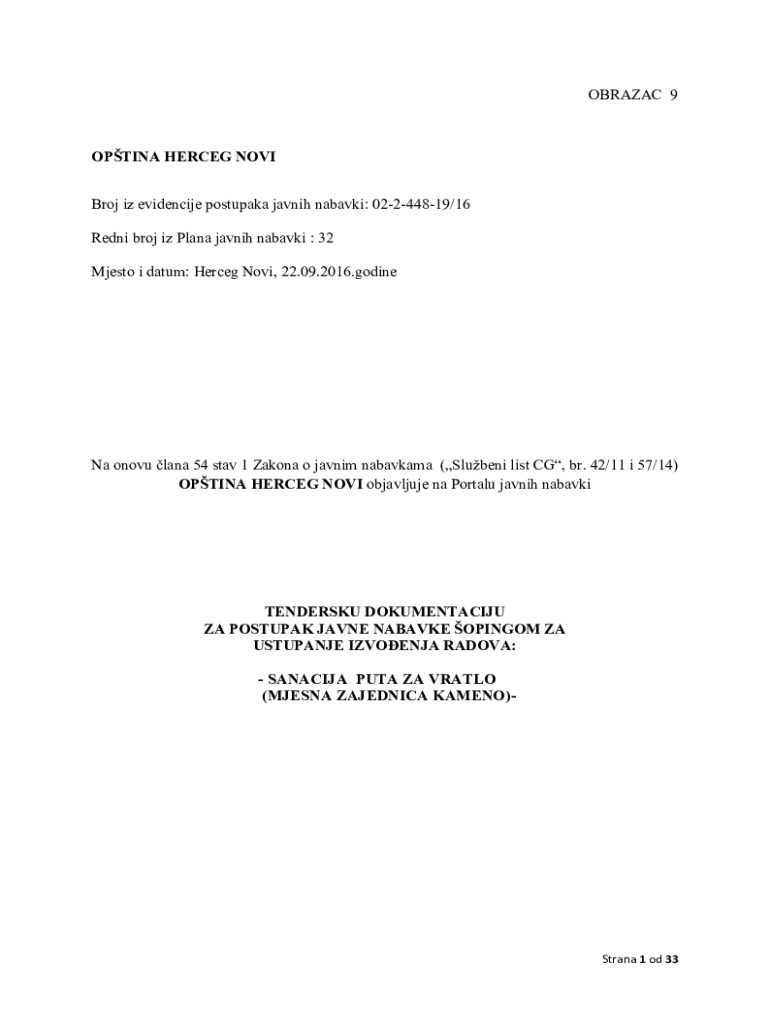 OBRAZAC 9

OPŠTINA HERCEG NOVI

Broj iz evidencije postupaka javnih nabavki: 02-2-448-19/16

Redni broj iz Plana javnih nabavki : 32

Mjesto i datum: Herceg Novi, 22.09.2016.godine

Na onovu člana 54 stav 1 Zakona o javnim nabavkama („Službeni list CG“, br. 42/11 i 57/14) OPŠTINA HERCEG NOVI objavljuje na Portalu javnih nabavki

TENDERSKU DOKUMENTACIJU
ZA POSTUPAK JAVNE NABAVKE ŠOPINGOM ZA
USTUPANJE IZVOĐENJA RADOVA:

- SANACIJA PUTA ZA VRATLO
(MJESNA ZAJEDNICA KAMENO)-

Strana 1 od 33